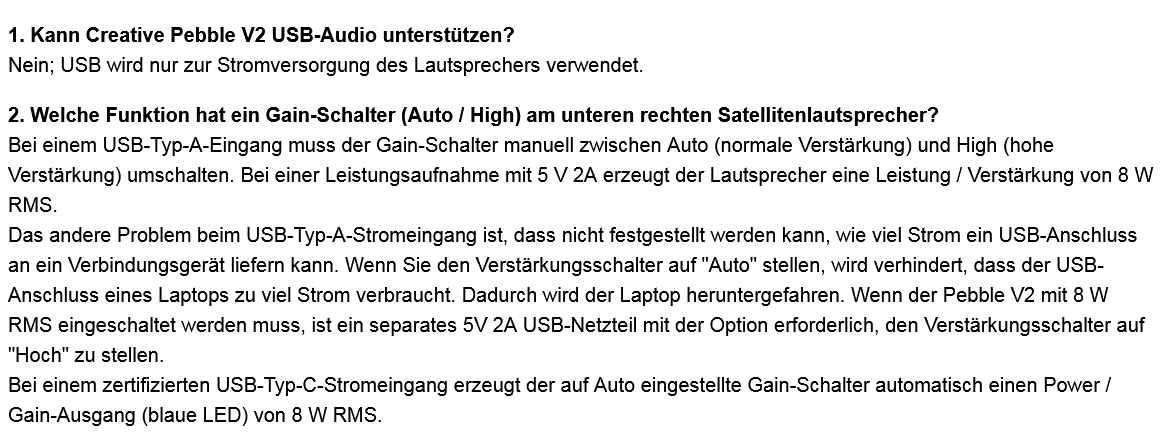 1. Kann Creative Pebble V2 USB-Audio unterstützen?
Nein; USB wird nur zur Stromversorgung des Lautsprechers verwendet.

2. Welche Funktion hat ein Gain-Schalter (Auto / High) am unteren rechten Satellitenlautsprecher?
Bei einem USB-Typ-A-Eingang muss der Gain-Schalter manuell zwischen Auto (normale Verstärkung) und High (hohe Verstärkung) umschalten. Bei einer Leistungsaufnahme mit 5 V 2A erzeugt der Lautsprecher eine Leistung / Verstärkung von 8 W RMS.
Das andere Problem beim USB-Typ-A-Stromeingang ist, dass nicht festgestellt werden kann, wie viel Strom ein USB-Anschluss an ein Verbindungsgerät liefern kann. Wenn Sie den Verstärkungsschalter auf "Auto" stellen, wird verhindert, dass der USB-Anschluss eines Laptops zu viel Strom verbraucht. Dadurch wird der Laptop heruntergefahren. Wenn der Pebble V2 mit 8 W RMS eingeschaltet werden muss, ist ein separates 5V 2A USB-Netzteil mit der Option erforderlich, den Verstärkungsschalter auf "Hoch" zu stellen.
Bei einem zertifizierten USB-Typ-C-Stromeingang erzeugt der auf Auto eingestellte Gain-Schalter automatisch einen Power / Gain-Ausgang (blaue LED) von 8 W RMS.